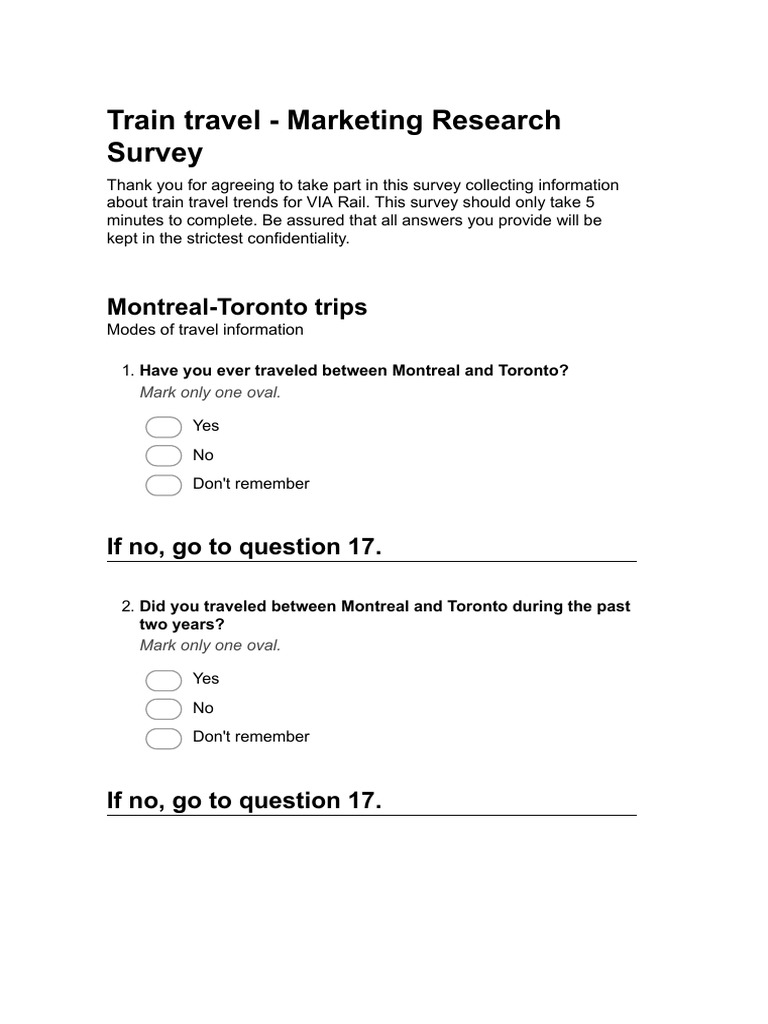 Train travel - Marketing Research Survey

Thank you for agreeing to take part in this survey collecting information about train travel trends for VIA Rail. This survey should only take 5 minutes to complete. Be assured that all answers you provide will be kept in the strictest confidentiality.

Montreal-Toronto trips

Modes of travel information

1. Have you ever traveled between Montreal and Toronto?
Mark only one oval.

Yes
No
Don't remember

If no, go to question 17.

2. Did you traveled between Montreal and Toronto during the past two years?
Mark only one oval.

Yes
No
Don't remember

If no, go to question 17.